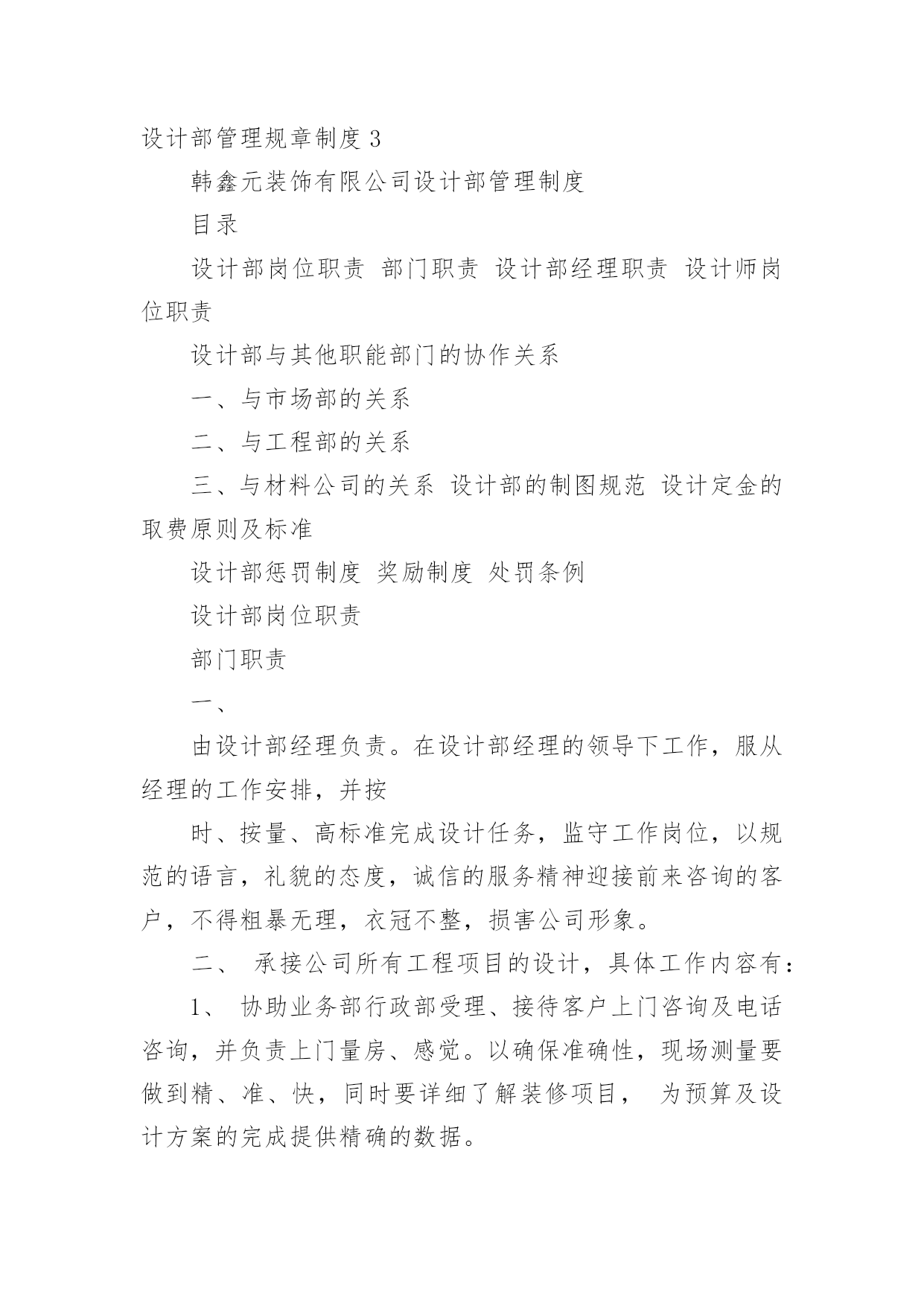 设计部管理规章制度 3

韩鑫元装饰有限公司设计部管理制度

目录

设计部岗位职责 部门职责 设计部经理职责 设计师岗位职责

设计部与其他职能部门的协作关系

一、与市场部的关系

二、与工程部的关系

三、与材料公司的关系 设计部的制图规范 设计定金的取费原则及标准

设计部惩罚制度 奖励制度 处罚条例

设计部岗位职责

部门职责

一、

由设计部经理负责。在设计部经理的领导下工作，服从经理的工作安排，并按

时、按量、高标准完成设计任务，监守工作岗位，以规范的语言，礼貌的态度，诚信的服务精神迎接前来咨询的客户，不得粗暴无理，衣冠不整，损害公司形象。

二、 承接公司所有工程项目的设计，具体工作内容有：

1、 协助业务部行政部受理、接待客户上门咨询及电话咨询，并负责上门量房、感觉。以确保准确性，现场测量要做到精、准、快，同时要详细了解装修项目， 为预算及设计方案的完成提供精确的数据。